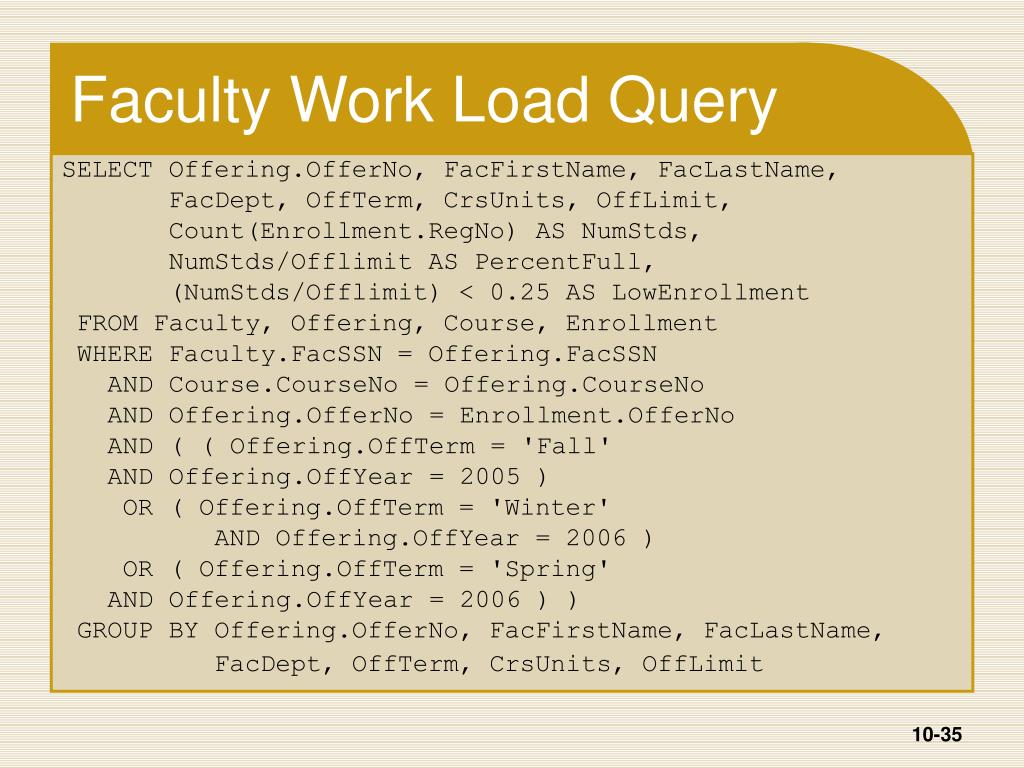 Faculty Work Load Query

SELECT Offering.OfferNo, FacFirstName, FacLastName,
       FacDept, OffTerm, CrsUnits, OffLimit,
       Count(Enrollment.RegNo) AS NumStds,
       NumStds/Offlimit AS PercentFull,
       (NumStds/Offlimit) < 0.25 AS LowEnrollment
 FROM Faculty, Offering, Course, Enrollment
 WHERE Faculty.FacSSN = Offering.FacSSN
   AND Course.CourseNo = Offering.CourseNo
   AND Offering.OfferNo = Enrollment.OfferNo
   AND ( ( Offering.OffTerm = 'Fall'
   AND Offering.OffYear = 2005 )
    OR ( Offering.OffTerm = 'Winter'
         AND Offering.OffYear = 2006 )
    OR ( Offering.OffTerm = 'Spring'
   AND Offering.OffYear = 2006 ) )
 GROUP BY Offering.OfferNo, FacFirstName, FacLastName,
         FacDept, OffTerm, CrsUnits, OffLimit

10-35